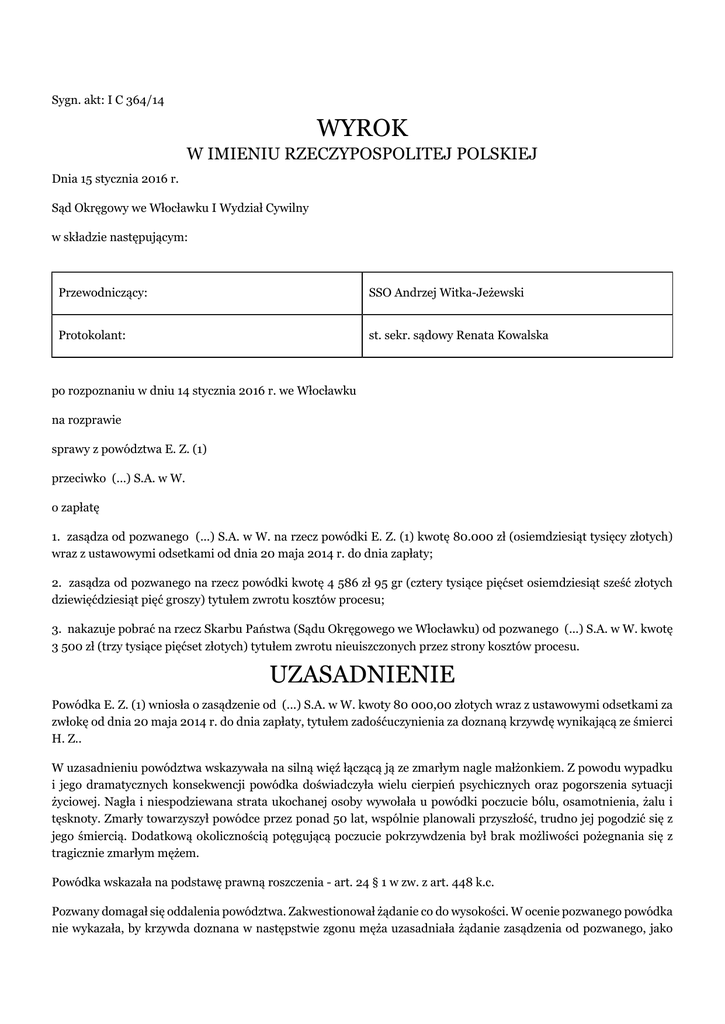 Sygn. akt: I C 364/14

WYROK
W IMIENIU RZECZYPOSPOLITEJ POLSKIEJ

Dnia 15 stycznia 2016 r.

Sąd Okręgowy we Włocławku I Wydział Cywilny

w składzie następującym:

| Przewodniczący: | SSO Andrzej Witka-Jeżewski |
|---|---|
| Protokolant: | st. sekr. sądowy Renata Kowalska |

po rozpoznaniu w dniu 14 stycznia 2016 r. we Włocławku

na rozprawie

sprawy z powództwa E. Z. (1)

przeciwko (...) S.A. w W.

o zapłatę

1. zasądza od pozwanego (...) S.A. w W. na rzecz powódki E. Z. (1) kwotę 80.000 zł (osiemdziesiąt tysięcy złotych) wraz z ustawowymi odsetkami od dnia 20 maja 2014 r. do dnia zapłaty;

2. zasądza od pozwanego na rzecz powódki kwotę 4 586 zł 95 gr (cztery tysiące pięćset osiemdziesiąt sześć złotych dziewięćdziesiąt pięć groszy) tytułem zwrotu kosztów procesu;

3. nakazuje pobrać na rzecz Skarbu Państwa (Sądu Okręgowego we Włocławku) od pozwanego (...) S.A. w W. kwotę 3 500 zł (trzy tysiące pięćset złotych) tytułem zwrotu nieuiszczonych przez strony kosztów procesu.

UZASADNIENIE

Powódka E. Z. (1) wniosła o zasądzenie od (...) S.A. w W. kwoty 80 000,00 złotych wraz z ustawowymi odsetkami za zwłokę od dnia 20 maja 2014 r. do dnia zapłaty, tytułem zadośćuczynienia za doznaną krzywdę wynikającą ze śmierci H. Z..

W uzasadnieniu powództwa wskazywała na silną więź łączącą ją ze zmarłym nagle małżonkiem. Z powodu wypadku i jego dramatycznych konsekwencji powódka doświadczyła wielu cierpień psychicznych oraz pogorszenia sytuacji życiowej. Nagła i niespodziewana strata ukochanej osoby wywołała u powódki poczucie bólu, osamotnienia, żalu i tęsknoty. Zmarły towarzyszył powódce przez ponad 50 lat, wspólnie planowali przyszłość, trudno jej pogodzić się z jego śmiercią. Dodatkową okolicznością potęgującą poczucie pokrzywdzenia był brak możliwości pożegnania się z tragicznie zmarłym mężem.

Powódka wskazała na podstawę prawną roszczenia - art. 24 § 1 w zw. z art. 448 k.c.

Pozwany domagał się oddalenia powództwa. Zakwestionował żądanie co do wysokości. W ocenie pozwanego powódka nie wykazała, by krzywda doznana w następstwie zgonu męża uzasadniała żądanie zasądzenia od pozwanego, jako